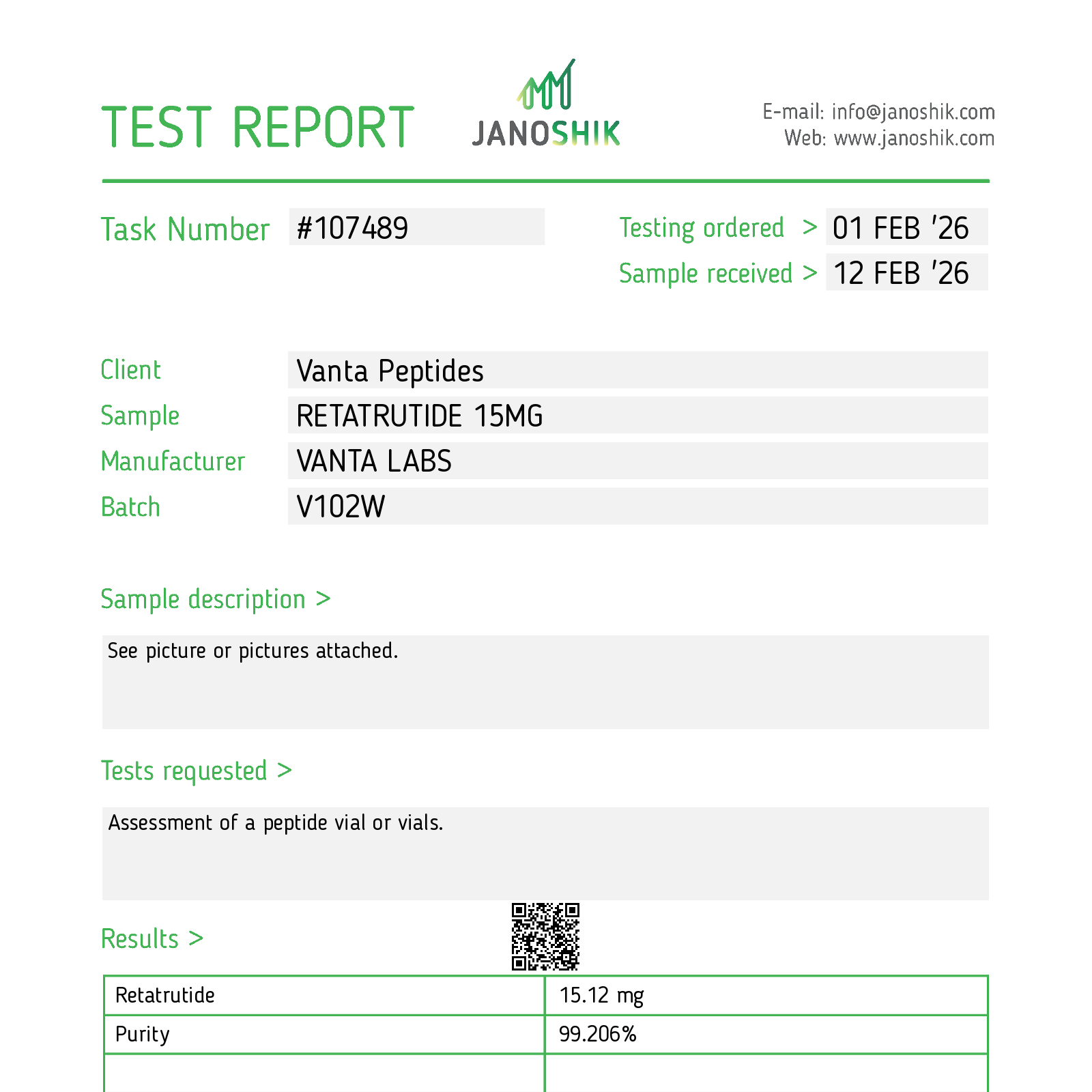 TEST REPORT

JANOSHIK

E-mail: info@janoshik.com
Web: www.janoshik.com

Task Number #107489

Testing ordered > 01 FEB '26
Sample received > 12 FEB '26

Client Vanta Peptides
Sample RETATRUTIDE 15MG
Manufacturer VANTA LABS
Batch V102W

Sample description >

See picture or pictures attached.

Tests requested >

Assessment of a peptide vial or vials.

Results >

| Retatrutide | 15.12 mg |
|---|---|
| Purity | 99.206% |
| | |